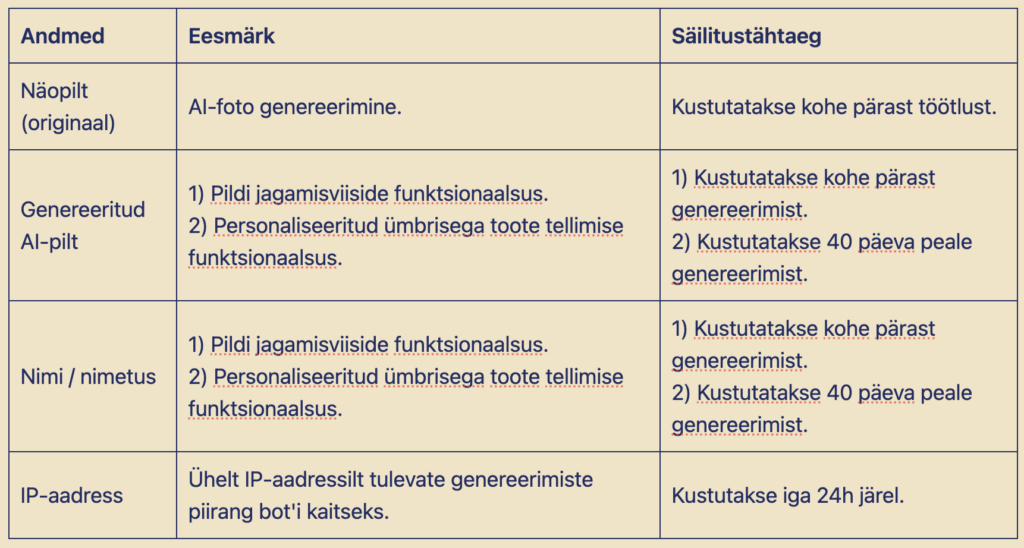 | Andmed | Eesmärk | Säilitustähtaeg |
|---|---|---|
| Näopilt (originaal) | AI-foto genereerimine. | Kustutatakse kohe pärast töötlust. |
| Genereeritud AI-pilt | 1) Pildi jagamisviiside funktsionaalsus. 2) Personaliseeritud ümbrisega toote tellimise funktsionaalsus. | 1) Kustutatakse kohe pärast genereerimist. 2) Kustutatakse 40 päeva peale genereerimist. |
| Nimi / nimetus | 1) Pildi jagamisviiside funktsionaalsus. 2) Personaliseeritud ümbrisega toote tellimise funktsionaalsus. | 1) Kustutatakse kohe pärast genereerimist. 2) Kustutatakse 40 päeva peale genereerimist. |
| IP-aadress | Ühelt IP-aadressilt tulevate genereerimiste piirang bot'i kaitseks. | Kustutakse iga 24h järel. |